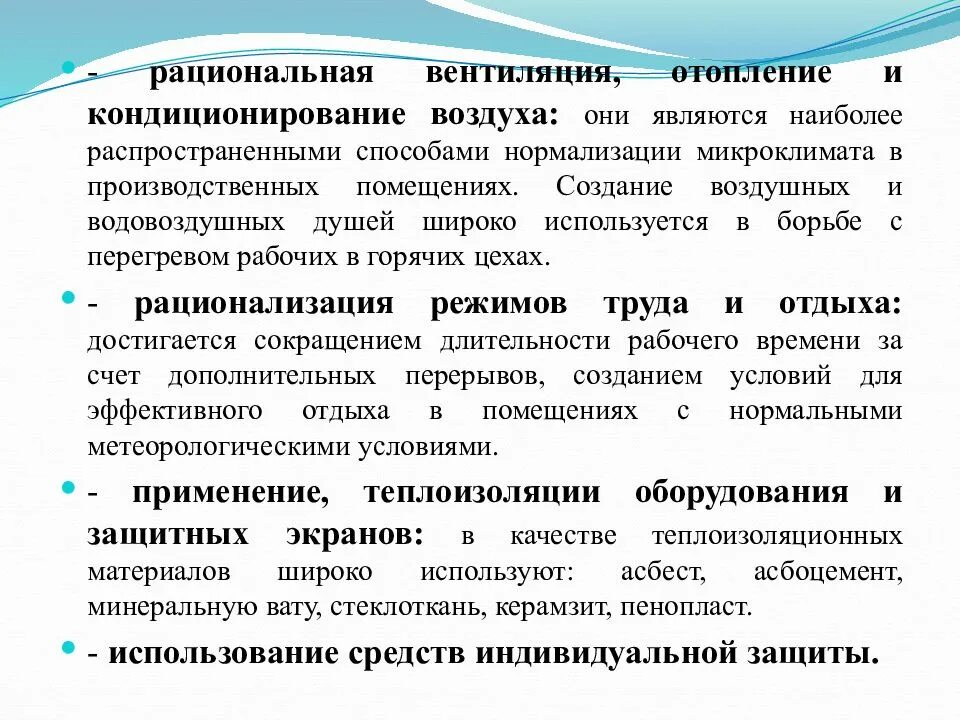 - рациональная вентиляция, отопление и кондиционирование воздуха: они являются наиболее распространенными способами нормализации микроклимата в производственных помещениях. Создание воздушных и водовоздушных душей широко используется в борьбе с перегревом рабочих в горячих цехах.

- рационализация режимов труда и отдыха: достигается сокращением длительности рабочего времени за счет дополнительных перерывов, созданием условий для эффективного отдыха в помещениях с нормальными метеорологическими условиями.

- применение, теплоизоляции оборудования и защитных экранов: в качестве теплоизоляционных материалов широко используют: асбест, асбоцемент, минеральную вату, стеклоткань, керамзит, пенопласт.

- использование средств индивидуальной защиты.